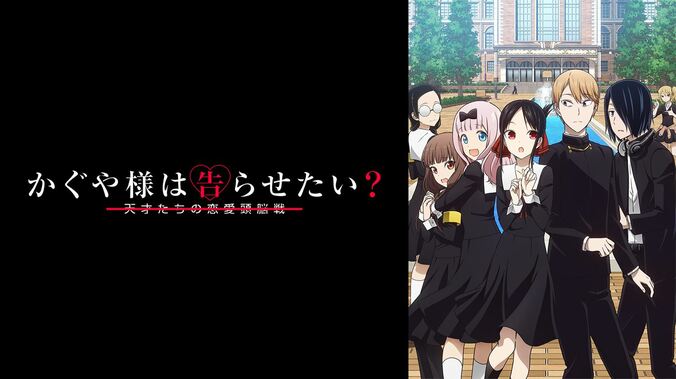 かぐや様は告らせたい?
天才たちの恋愛頭脳戦